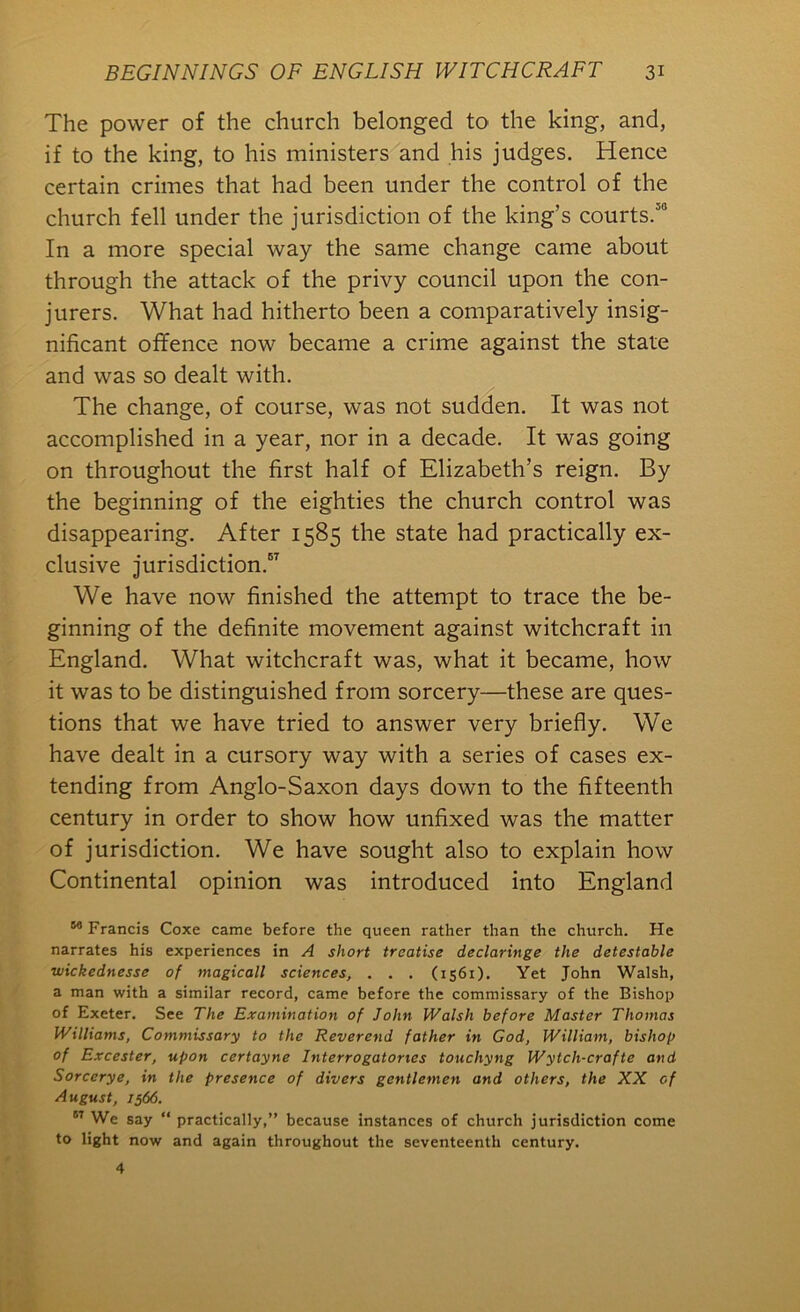 BEGINNINGS OF ENGLISH WITCHCRAFT 31

The power of the church belonged to the king, and, if to the king, to his ministers and his judges. Hence certain crimes that had been under the control of the church fell under the jurisdiction of the king's courts.$^{56}$ In a more special way the same change came about through the attack of the privy council upon the conjurers. What had hitherto been a comparatively insignificant offence now became a crime against the state and was so dealt with.

The change, of course, was not sudden. It was not accomplished in a year, nor in a decade. It was going on throughout the first half of Elizabeth's reign. By the beginning of the eighties the church control was disappearing. After 1585 the state had practically exclusive jurisdiction.$^{57}$

We have now finished the attempt to trace the beginning of the definite movement against witchcraft in England. What witchcraft was, what it became, how it was to be distinguished from sorcery—these are questions that we have tried to answer very briefly. We have dealt in a cursory way with a series of cases extending from Anglo-Saxon days down to the fifteenth century in order to show how unfixed was the matter of jurisdiction. We have sought also to explain how Continental opinion was introduced into England

$^{56}$ Francis Coxe came before the queen rather than the church. He narrates his experiences in A short treatise declaringe the detestable wickednesse of magicall sciences, . . . (1561). Yet John Walsh, a man with a similar record, came before the commissary of the Bishop of Exeter. See The Examination of John Walsh before Master Thomas Williams, Commissary to the Reverend father in God, William, bishop of Excester, upon certayne Interrogatories touchyng Wytch-crafte and Sorcerye, in the presence of divers gentlemen and others, the XX of August, 1566.

$^{57}$ We say "practically," because instances of church jurisdiction come to light now and again throughout the seventeenth century.

4